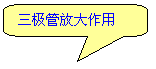 三极管放大作用